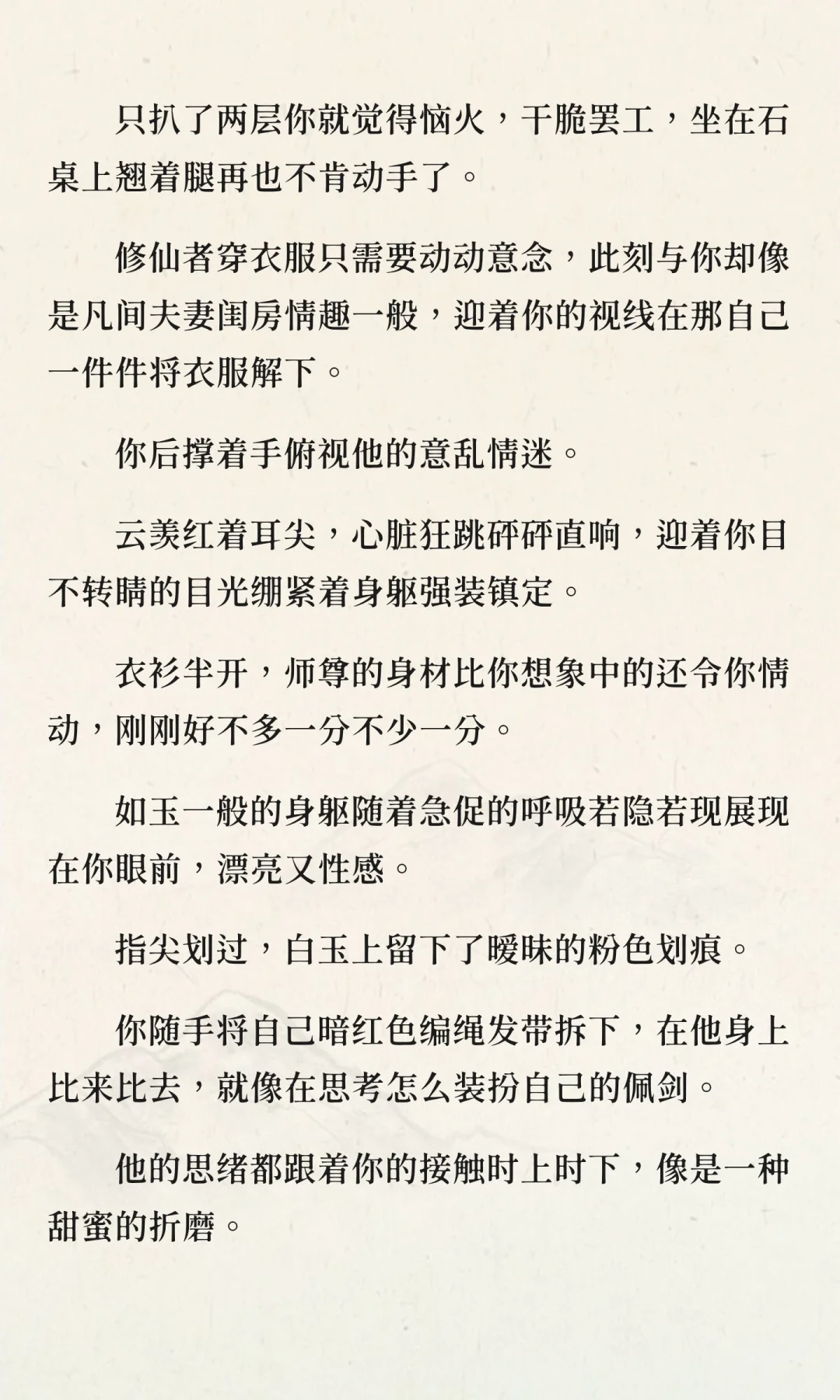 只扒了两层你就觉得恼火，干脆罢工，坐在石桌上翘着腿再也不肯动手了。

修仙者穿衣服只需要动动意念，此刻与你却像是凡间夫妻闺房情趣一般，迎着你的视线在那自己一件件将衣服解下。

你后撑着手俯视他的意乱情迷。

云羡红着耳尖，心脏狂跳砰砰直响，迎着你目不转睛的目光绷紧着身躯强装镇定。

衣衫半开，师尊的身材比你想象中的还令你情动，刚刚好不多一分不少一分。

如玉一般的身躯随着急促的呼吸若隐若现展现在你眼前，漂亮又性感。

指尖划过，白玉上留下了暧昧的粉色划痕。

你随手将自己暗红色编绳发带拆下，在他身上比来比去，就像在思考怎么装扮自己的佩剑。

他的思绪都跟着你的接触时上时下，像是一种甜蜜的折磨。